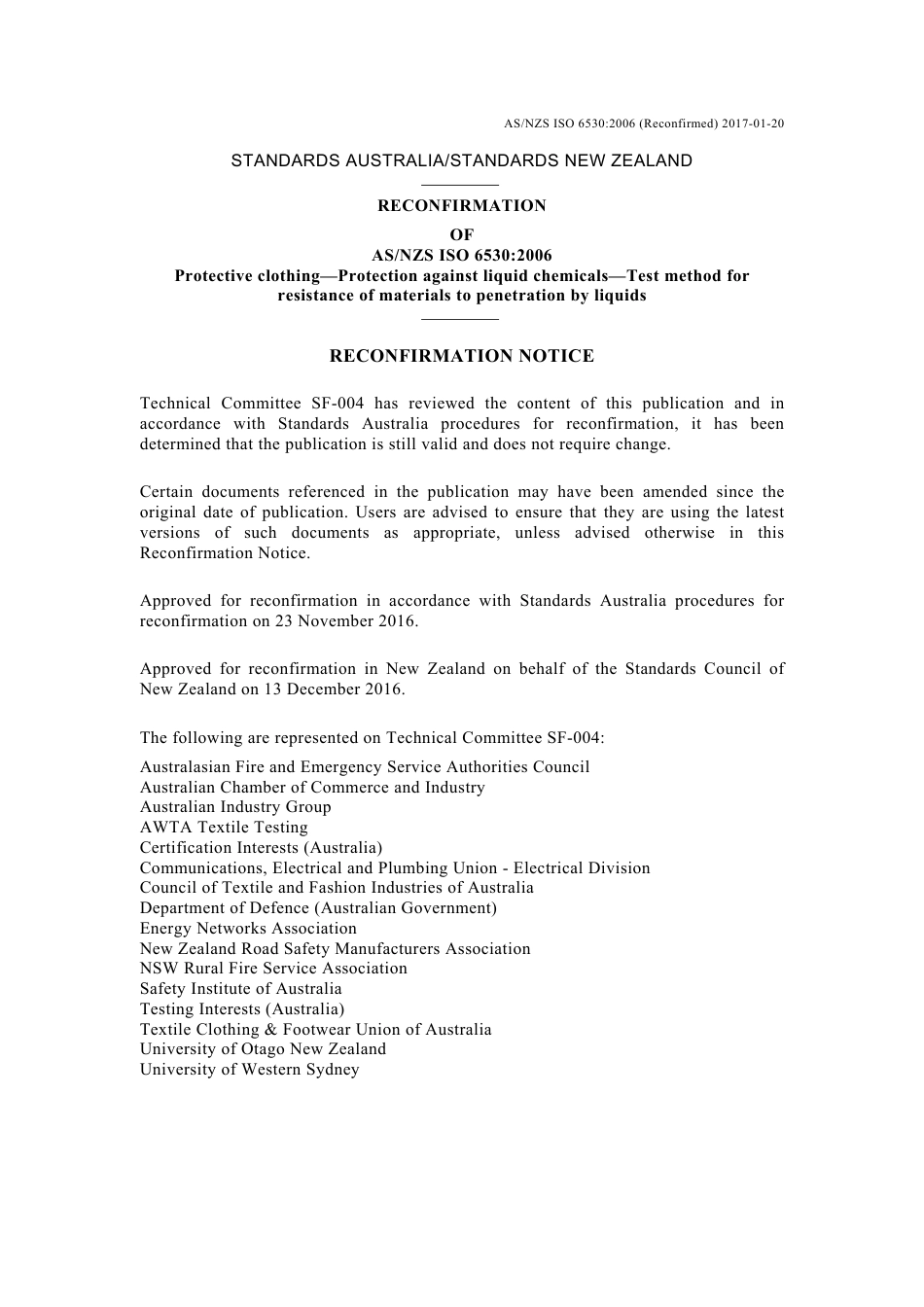 AS/NZS ISO 6530:2006 (Reconfirmed) 2017-01-20

STANDARDS AUSTRALIA/STANDARDS NEW ZEALAND

RECONFIRMATION
OF
AS/NZS ISO 6530:2006
Protective clothing—Protection against liquid chemicals—Test method for resistance of materials to penetration by liquids

RECONFIRMATION NOTICE

Technical Committee SF-004 has reviewed the content of this publication and in accordance with Standards Australia procedures for reconfirmation, it has been determined that the publication is still valid and does not require change.

Certain documents referenced in the publication may have been amended since the original date of publication. Users are advised to ensure that they are using the latest versions of such documents as appropriate, unless advised otherwise in this Reconfirmation Notice.

Approved for reconfirmation in accordance with Standards Australia procedures for reconfirmation on 23 November 2016.

Approved for reconfirmation in New Zealand on behalf of the Standards Council of New Zealand on 13 December 2016.

The following are represented on Technical Committee SF-004:

Australasian Fire and Emergency Service Authorities Council
Australian Chamber of Commerce and Industry
Australian Industry Group
AWTA Textile Testing
Certification Interests (Australia)
Communications, Electrical and Plumbing Union - Electrical Division
Council of Textile and Fashion Industries of Australia
Department of Defence (Australian Government)
Energy Networks Association
New Zealand Road Safety Manufacturers Association
NSW Rural Fire Service Association
Safety Institute of Australia
Testing Interests (Australia)
Textile Clothing & Footwear Union of Australia
University of Otago New Zealand
University of Western Sydney